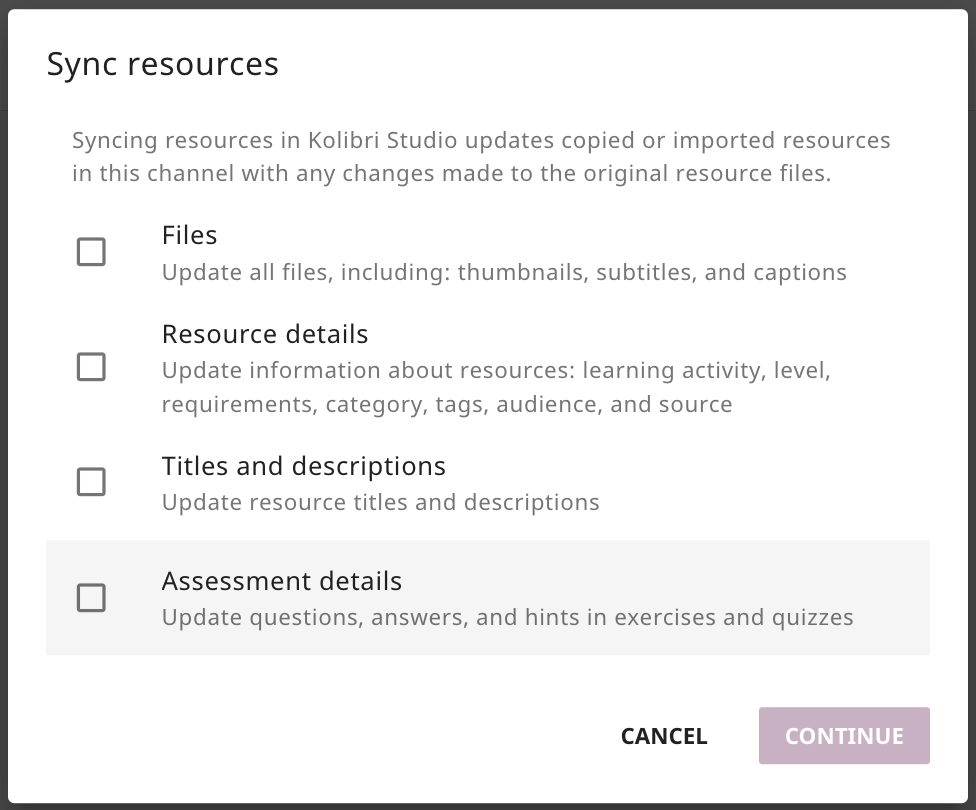 Sync resources

Syncing resources in Kolibri Studio updates copied or imported resources in this channel with any changes made to the original resource files.

Files
Update all files, including: thumbnails, subtitles, and captions

Resource details
Update information about resources: learning activity, level, requirements, category, tags, audience, and source

Titles and descriptions
Update resource titles and descriptions

Assessment details
Update questions, answers, and hints in exercises and quizzes

CANCEL CONTINUE